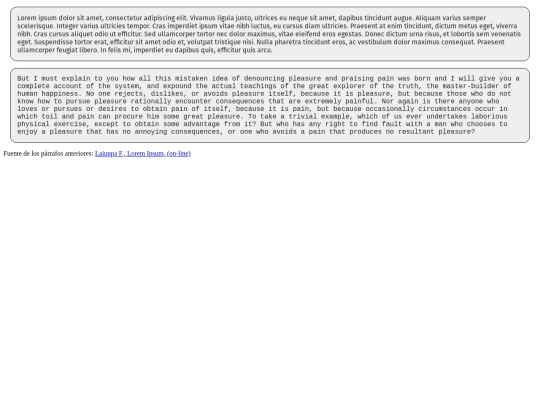 Lorem ipsum dolor sit amet, consectetur adipiscing elit. Vivamus ligula justo, ultrices eu neque sit amet, dapibus tincidunt augue. Aliquam varius semper scelerisque. Integer varius ultricies tempor. Cras imperdiet ipsum vitae nibh luctus, eu cursus diam ultricies. Praesent at enim tincidunt, dictum metus eget, viverra nibh. Cras cursus aliquet odio ut efficitur. Sed ullamcorper tortor nec dolor maximus, vitae eleifend eros egestas. Donec dictum urna risus, et lobortis sem venenatis eget. Suspendisse tortor erat, efficitur sit amet odio et, volutpat tristique nisi. Nulla pharetra tincidunt eros, ac vestibulum dolor maximus consequat. Praesent ullamcorper feugiat libero. In felis mi, imperdiet eu dapibus quis, efficitur quis arcu.

But I must explain to you how all this mistaken idea of denouncing pleasure and praising pain was born and I will give you a complete account of the system, and expound the actual teachings of the great explorer of the truth, the master-builder of human happiness. No one rejects, dislikes, or avoids pleasure itself, because it is pleasure, but because those who do not know how to pursue pleasure rationally encounter consequences that are extremely painful. Nor again is there anyone who loves or pursues or desires to obtain pain of itself, because it is pain, but because occasionally circumstances occur in which toil and pain can procure him some great pleasure. To take a trivial example, which of us ever undertakes laborious physical exercise, except to obtain some advantage from it? But who has any right to find fault with a man who chooses to enjoy a pleasure that has no annoying consequences, or one who avoids a pain that produces no resultant pleasure?

Fuente de los párrafos anteriores: Laiuppa F., Lorem Ipsum, (on-line)